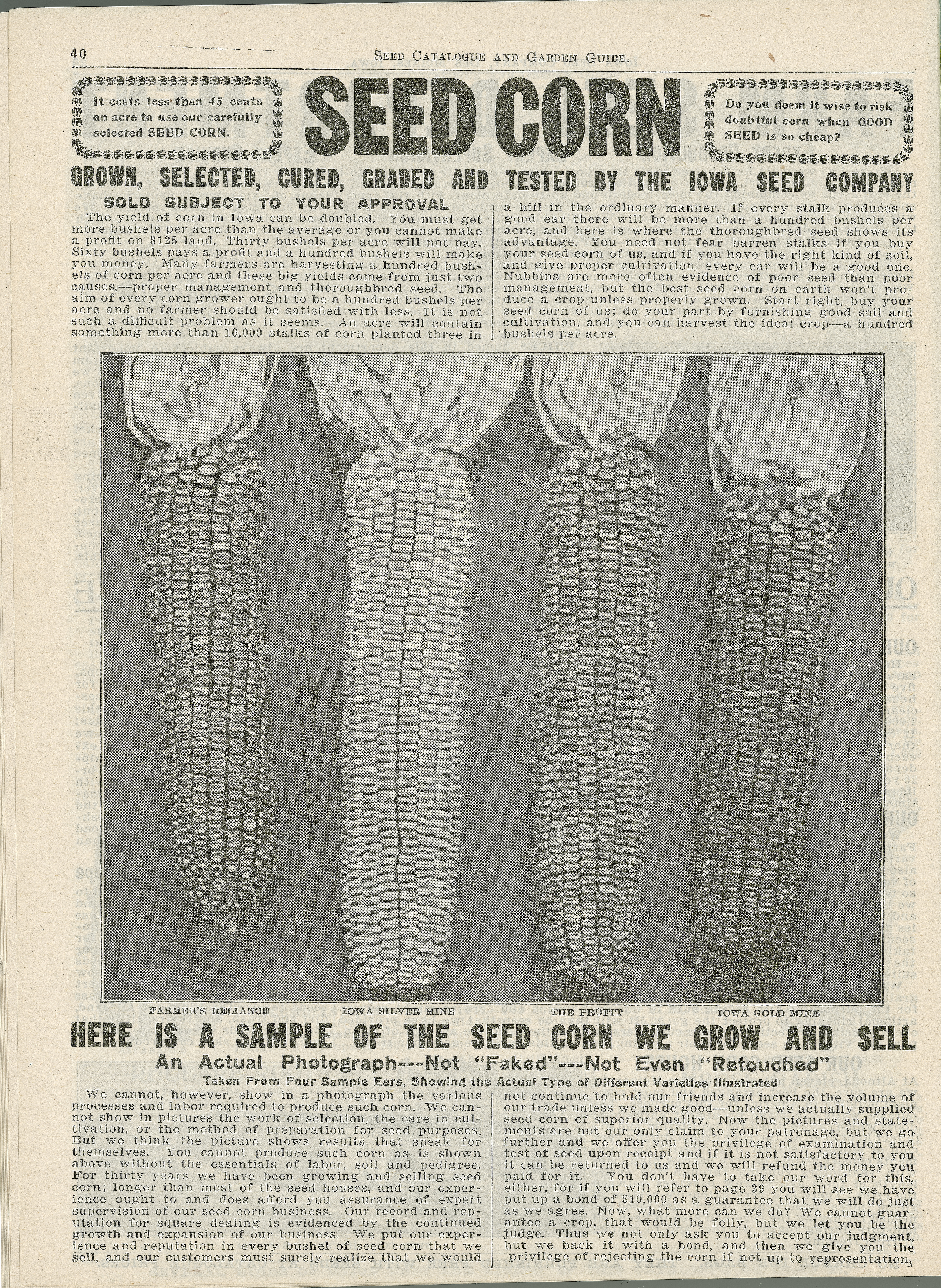 40 SEED CATALOGUE AND GARDEN GUIDE.

It costs less than 45 cents an acre to use our carefully selected SEED CORN.

SEED CORN

Do you deem it wise to risk doubtful corn when GOOD SEED is so cheap?

GROWN, SELECTED, CURED, GRADED AND TESTED BY THE IOWA SEED COMPANY

SOLD SUBJECT TO YOUR APPROVAL

The yield of corn in Iowa can be doubled. You must get more bushels per acre than the average or you cannot make a profit on $125 land. Thirty bushels per acre will not pay. Sixty bushels pays a profit and a hundred bushels will make you money. Many farmers are harvesting a hundred bushels of corn per acre and these big yields come from just two causes,—proper management and thoroughbred seed. The aim of every corn grower ought to be a hundred bushels per acre and no farmer should be satisfied with less. It is not such a difficult problem as it seems. An acre will contain something more than 10,000 stalks of corn planted three in a hill in the ordinary manner. If every stalk produces a good ear there will be more than a hundred bushels per acre, and here is where the thoroughbred seed shows its advantage. You need not fear barren stalks if you buy your seed corn of us, and if you have the right kind of soil, and give proper cultivation, every ear will be a good one. Nubbins are more often evidence of poor seed than poor management, but the best seed corn on earth won't produce a crop unless properly grown. Start right, buy your seed corn of us; do your part by furnishing good soil and cultivation, and you can harvest the ideal crop—a hundred bushels per acre.

FARMER'S RELIANCE IOWA SILVER MINE THE PROFIT IOWA GOLD MINE

HERE IS A SAMPLE OF THE SEED CORN WE GROW AND SELL

An Actual Photograph---Not "Faked"---Not Even "Retouched"

Taken From Four Sample Ears, Showing the Actual Type of Different Varieties Illustrated

We cannot, however, show in a photograph the various processes and labor required to produce such corn. We cannot show in pictures the work of selection, the care in cultivation, or the method of preparation for seed purposes. But we think the picture shows results that speak for themselves. You cannot produce such corn as is shown above without the essentials of labor, soil and pedigree. For thirty years we have been growing and selling seed corn; longer than most of the seed houses, and our experience ought to and does afford you assurance of expert supervision of our seed corn business. Our record and reputation for square dealing is evidenced by the continued growth and expansion of our business. We put our experience and reputation in every bushel of seed corn that we sell, and our customers must surely realize that we would not continue to hold our friends and increase the volume of our trade unless we made good—unless we actually supplied seed corn of superior quality. Now the pictures and statements are not our only claim to your patronage, but we go further and we offer you the privilege of examination and test of seed upon receipt and if it is not satisfactory to you it can be returned to us and we will refund the money you paid for it. You don't have to take our word for this, either, for if you will refer to page 39 you will see we have put up a bond of $10,000 as a guarantee that we will do just as we agree. Now, what more can we do? We cannot guarantee a crop, that would be folly, but we let you be the judge. Thus we not only ask you to accept our judgment, but we back it with a bond, and then we give you the privilege of rejecting the corn if not up to representation.